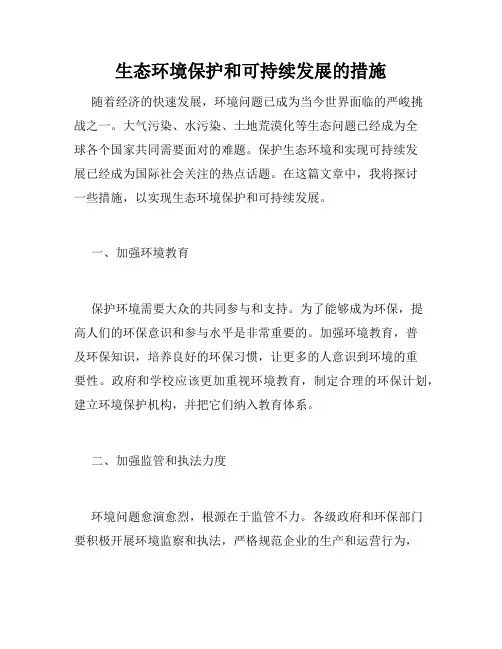 生态环境保护和可持续发展的措施

随着经济的快速发展，环境问题已成为当今世界面临的严峻挑战之一。大气污染、水污染、土地荒漠化等生态问题已经成为全球各个国家共同需要面对的难题。保护生态环境和实现可持续发展已经成为国际社会关注的热点话题。在这篇文章中，我将探讨一些措施，以实现生态环境保护和可持续发展。

一、加强环境教育

保护环境需要大众的共同参与和支持。为了能够成为环保，提高人们的环保意识和参与水平是非常重要的。加强环境教育，普及环保知识，培养良好的环保习惯，让更多的人意识到环境的重要性。政府和学校应该更加重视环境教育，制定合理的环保计划，建立环境保护机构，并把它们纳入教育体系。

二、加强监管和执法力度

环境问题愈演愈烈，根源在于监管不力。各级政府和环保部门要积极开展环境监察和执法，严格规范企业的生产和运营行为，